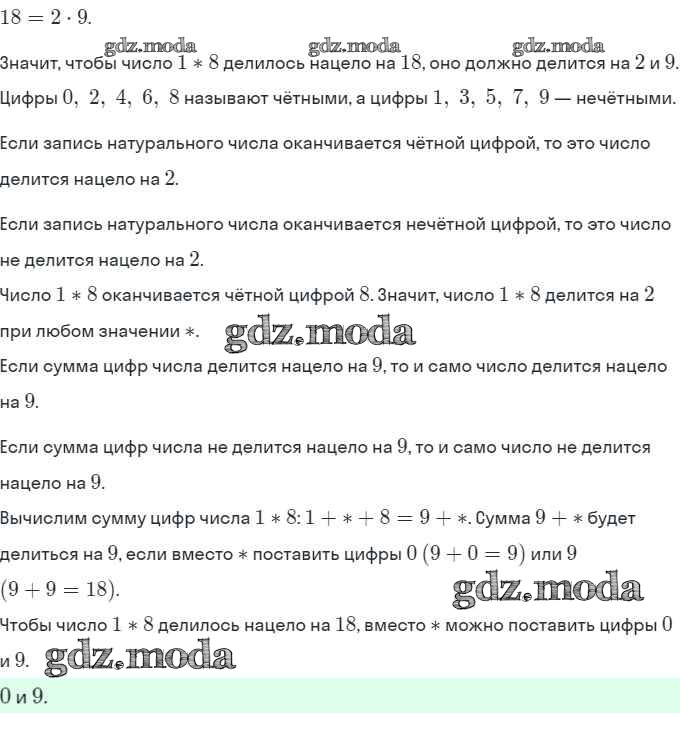 $18 = 2 \cdot 9$.

gdz.moda gdz.moda gdz.moda

Значит, чтобы число $1 * 8$ делилось нацело на $18$, оно должно делится на $2$ и $9$.

Цифры $0,\ 2,\ 4,\ 6,\ 8$ называют чётными, а цифры $1,\ 3,\ 5,\ 7,\ 9$ — нечётными.

Если запись натурального числа оканчивается чётной цифрой, то это число делится нацело на $2$.

Если запись натурального числа оканчивается нечётной цифрой, то это число не делится нацело на $2$.

Число $1 * 8$ оканчивается чётной цифрой $8$. Значит, число $1 * 8$ делится на $2$ при любом значении $*$. gdz.moda

Если сумма цифр числа делится нацело на $9$, то и само число делится нацело на $9$.

Если сумма цифр числа не делится нацело на $9$, то и само число не делится нацело на $9$.

Вычислим сумму цифр числа $1 * 8$: $1 + * + 8 = 9 + *$. Сумма $9 + *$ будет делиться на $9$, если вместо $*$ поставить цифры $0$ $(9 + 0 = 9)$ или $9$ $(9 + 9 = 18)$. gdz.moda

Чтобы число $1 * 8$ делилось нацело на $18$, вместо $*$ можно поставить цифры $0$ и $9$. gdz.moda

$0$ и $9$.